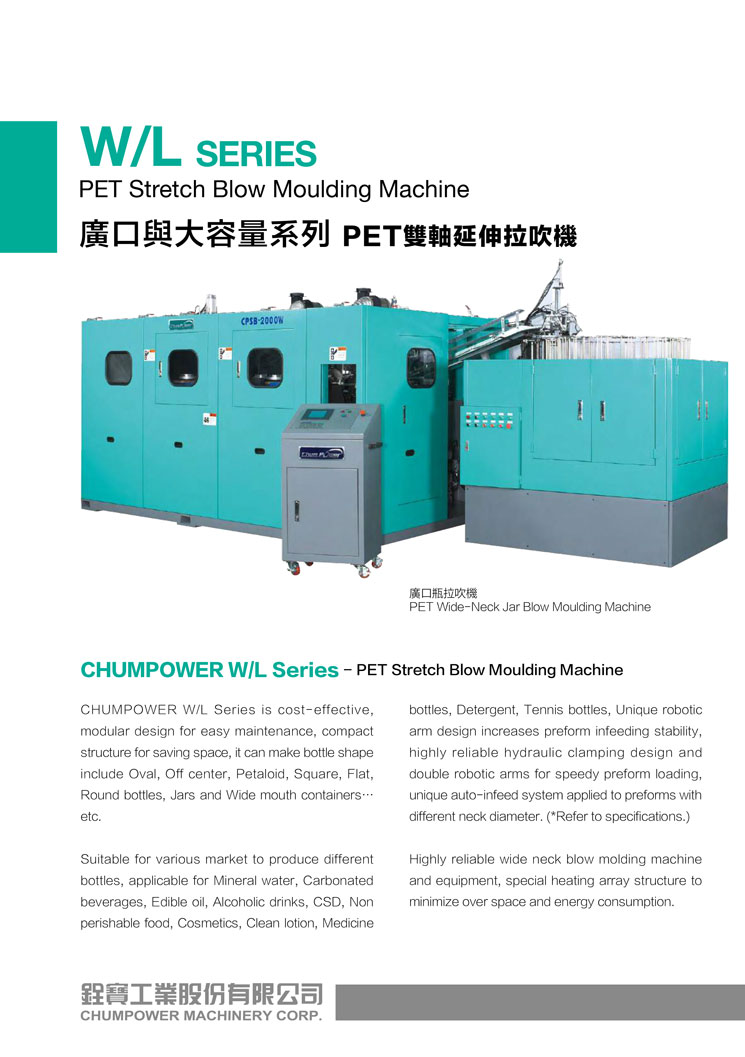 W/L SERIES
PET Stretch Blow Moulding Machine
廣口與大容量系列 PET雙軸延伸拉吹機

CPSB-2000W

廣口瓶拉吹機
PET Wide-Neck Jar Blow Moulding Machine

CHUMPOWER W/L Series - PET Stretch Blow Moulding Machine

CHUMPOWER W/L Series is cost-effective, modular design for easy maintenance, compact structure for saving space, it can make bottle shape include Oval, Off center, Petaloid, Square, Flat, Round bottles, Jars and Wide mouth containers… etc.

Suitable for various market to produce different bottles, applicable for Mineral water, Carbonated beverages, Edible oil, Alcoholic drinks, CSD, Non perishable food, Cosmetics, Clean lotion, Medicine bottles, Detergent, Tennis bottles, Unique robotic arm design increases preform infeeding stability, highly reliable hydraulic clamping design and double robotic arms for speedy preform loading, unique auto-infeed system applied to preforms with different neck diameter. (*Refer to specifications.)

Highly reliable wide neck blow molding machine and equipment, special heating array structure to minimize over space and energy consumption.

銓寶工業股份有限公司
CHUMPOWER MACHINERY CORP.